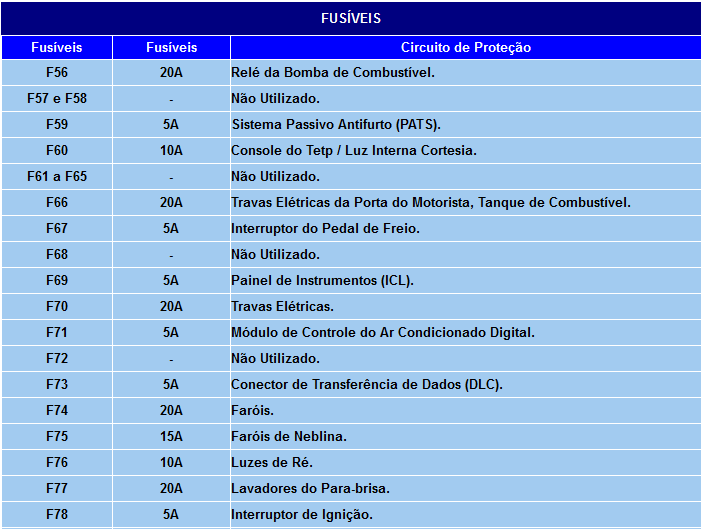 FUSÍVEIS

| Fusíveis | Fusíveis | Circuito de Proteção |
|---|---|---|
| F56 | 20A | Relé da Bomba de Combustível. |
| F57 e F58 | - | Não Utilizado. |
| F59 | 5A | Sistema Passivo Antifurto (PATS). |
| F60 | 10A | Console do Tetp / Luz Interna Cortesia. |
| F61 a F65 | - | Não Utilizado. |
| F66 | 20A | Travas Elétricas da Porta do Motorista, Tanque de Combustível. |
| F67 | 5A | Interruptor do Pedal de Freio. |
| F68 | - | Não Utilizado. |
| F69 | 5A | Painel de Instrumentos (ICL). |
| F70 | 20A | Travas Elétricas. |
| F71 | 5A | Módulo de Controle do Ar Condicionado Digital. |
| F72 | - | Não Utilizado. |
| F73 | 5A | Conector de Transferência de Dados (DLC). |
| F74 | 20A | Faróis. |
| F75 | 15A | Faróis de Neblina. |
| F76 | 10A | Luzes de Ré. |
| F77 | 20A | Lavadores do Para-brisa. |
| F78 | 5A | Interruptor de Ignição. |